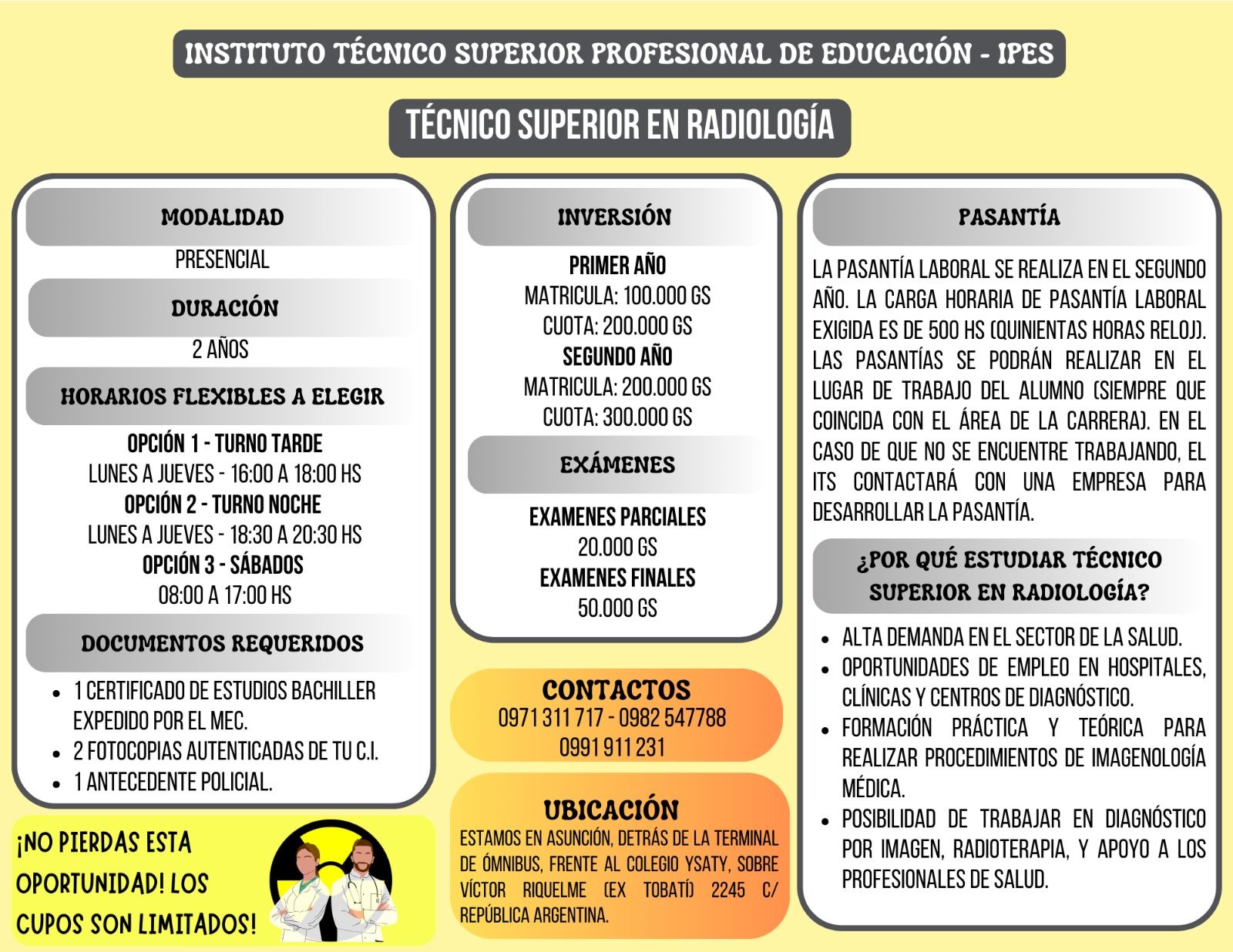 INSTITUTO TÉCNICO SUPERIOR PROFESIONAL DE EDUCACIÓN - IPES

TÉCNICO SUPERIOR EN RADIOLOGÍA

MODALIDAD

PRESENCIAL

DURACIÓN

2 AÑOS

HORARIOS FLEXIBLES A ELEGIR

OPCIÓN 1 - TURNO TARDE
LUNES A JUEVES - 16:00 A 18:00 HS
OPCIÓN 2 - TURNO NOCHE
LUNES A JUEVES - 18:30 A 20:30 HS
OPCIÓN 3 - SÁBADOS
08:00 A 17:00 HS

DOCUMENTOS REQUERIDOS

- 1 CERTIFICADO DE ESTUDIOS BACHILLER EXPEDIDO POR EL MEC.
- 2 FOTOCOPIAS AUTENTICADAS DE TU C.I.
- 1 ANTECEDENTE POLICIAL.

¡NO PIERDAS ESTA OPORTUNIDAD! LOS CUPOS SON LIMITADOS!

INVERSIÓN

PRIMER AÑO
MATRICULA: 100.000 GS
CUOTA: 200.000 GS
SEGUNDO AÑO
MATRICULA: 200.000 GS
CUOTA: 300.000 GS

EXÁMENES

EXAMENES PARCIALES
20.000 GS
EXAMENES FINALES
50.000 GS

CONTACTOS
0971 311 717 - 0982 547788
0991 911 231

UBICACIÓN
ESTAMOS EN ASUNCIÓN, DETRÁS DE LA TERMINAL DE ÓMNIBUS, FRENTE AL COLEGIO YSATY, SOBRE VÍCTOR RIQUELME (EX TOBATÍ) 2245 C/ REPÚBLICA ARGENTINA.

PASANTÍA

LA PASANTÍA LABORAL SE REALIZA EN EL SEGUNDO AÑO. LA CARGA HORARIA DE PASANTÍA LABORAL EXIGIDA ES DE 500 HS (QUINIENTAS HORAS RELOJ). LAS PASANTÍAS SE PODRÁN REALIZAR EN EL LUGAR DE TRABAJO DEL ALUMNO (SIEMPRE QUE COINCIDA CON EL ÁREA DE LA CARRERA). EN EL CASO DE QUE NO SE ENCUENTRE TRABAJANDO, EL ITS CONTACTARÁ CON UNA EMPRESA PARA DESARROLLAR LA PASANTÍA.

¿POR QUÉ ESTUDIAR TÉCNICO SUPERIOR EN RADIOLOGÍA?

- ALTA DEMANDA EN EL SECTOR DE LA SALUD.
- OPORTUNIDADES DE EMPLEO EN HOSPITALES, CLÍNICAS Y CENTROS DE DIAGNÓSTICO.
- FORMACIÓN PRÁCTICA Y TEÓRICA PARA REALIZAR PROCEDIMIENTOS DE IMAGENOLOGÍA MÉDICA.
- POSIBILIDAD DE TRABAJAR EN DIAGNÓSTICO POR IMAGEN, RADIOTERAPIA, Y APOYO A LOS PROFESIONALES DE SALUD.